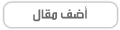 أضف مقال